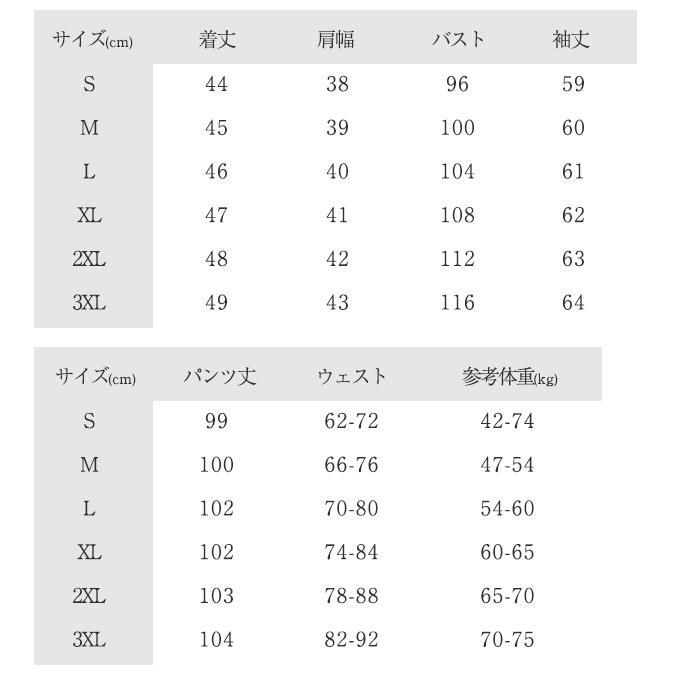 | サイズ(cm) | 着丈 | 肩幅 | バスト | 袖丈 |
|---|---|---|---|---|
| S | 44 | 38 | 96 | 59 |
| M | 45 | 39 | 100 | 60 |
| L | 46 | 40 | 104 | 61 |
| XL | 47 | 41 | 108 | 62 |
| 2XL | 48 | 42 | 112 | 63 |
| 3XL | 49 | 43 | 116 | 64 |

| サイズ(cm) | パンツ丈 | ウェスト | 参考体重(kg) |
|---|---|---|---|
| S | 99 | 62-72 | 42-74 |
| M | 100 | 66-76 | 47-54 |
| L | 102 | 70-80 | 54-60 |
| XL | 102 | 74-84 | 60-65 |
| 2XL | 103 | 78-88 | 65-70 |
| 3XL | 104 | 82-92 | 70-75 |